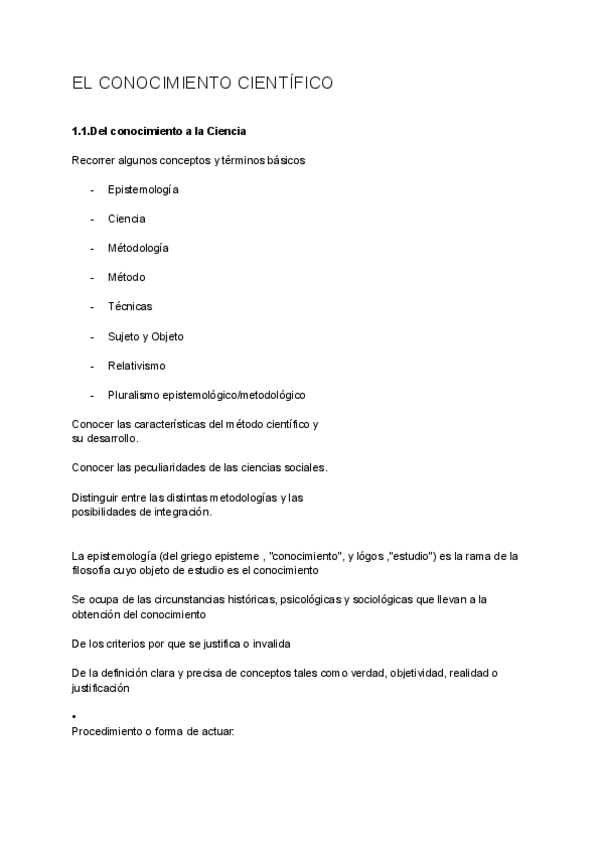 EL CONOCIMIENTO CIENTÍFICO

1.1.Del conocimiento a la Ciencia

Recorrer algunos conceptos y términos básicos

- Epistemología

- Ciencia

- Métodología

- Método

- Técnicas

- Sujeto y Objeto

- Relativismo

- Pluralismo epistemológico/metodológico

Conocer las características del método científico y su desarrollo.

Conocer las peculiaridades de las ciencias sociales.

Distinguir entre las distintas metodologías y las posibilidades de integración.

La epistemología (del griego episteme , "conocimiento", y lógos ,"estudio") es la rama de la filosofía cuyo objeto de estudio es el conocimiento

Se ocupa de las circunstancias históricas, psicológicas y sociológicas que llevan a la obtención del conocimiento

De los criterios por que se justifica o invalida

De la definición clara y precisa de conceptos tales como verdad, objetividad, realidad o justificación

•
Procedimiento o forma de actuar: